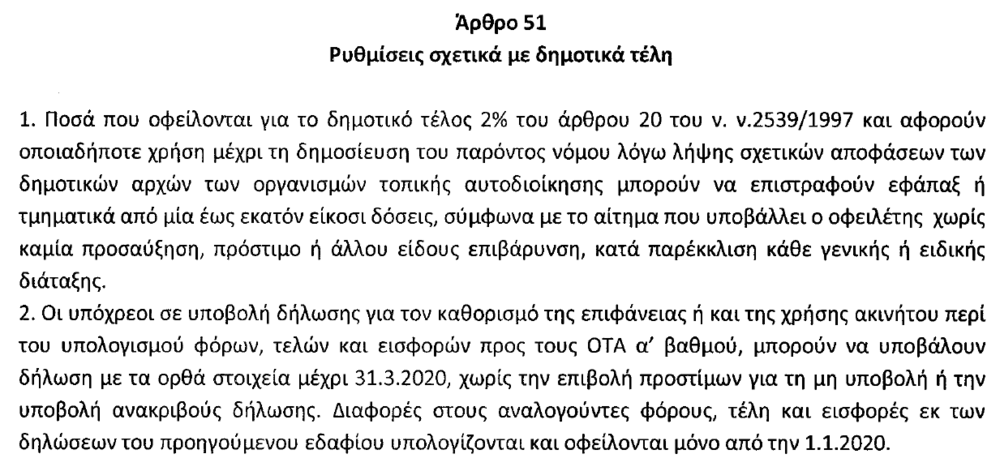 Άρθρο 51
Ρυθμίσεις σχετικά με δημοτικά τέλη

1. Ποσά που οφείλονται για το δημοτικό τέλος 2% του άρθρου 20 του ν. ν.2539/1997 και αφορούν οποιαδήποτε χρήση μέχρι τη δημοσίευση του παρόντος νόμου λόγω λήψης σχετικών αποφάσεων των δημοτικών αρχών των οργανισμών τοπικής αυτοδιοίκησης μπορούν να επιστραφούν εφάπαξ ή τμηματικά από μία έως εκατόν είκοσι δόσεις, σύμφωνα με το αίτημα που υποβάλλει ο οφειλέτης χωρίς καμία προσαύξηση, πρόστιμο ή άλλου είδους επιβάρυνση, κατά παρέκκλιση κάθε γενικής ή ειδικής διάταξης.
2. Οι υπόχρεοι σε υποβολή δήλωσης για τον καθορισμό της επιφάνειας ή και της χρήσης ακινήτου περί του υπολογισμού φόρων, τελών και εισφορών προς τους ΟΤΑ α' βαθμού, μπορούν να υποβάλουν δήλωση με τα ορθά στοιχεία μέχρι 31.3.2020, χωρίς την επιβολή προστίμων για τη μη υποβολή ή την υποβολή ανακριβούς δήλωσης. Διαφορές στους αναλογούντες φόρους, τέλη και εισφορές εκ των δηλώσεων του προηγούμενου εδαφίου υπολογίζονται και οφείλονται μόνο από την 1.1.2020.